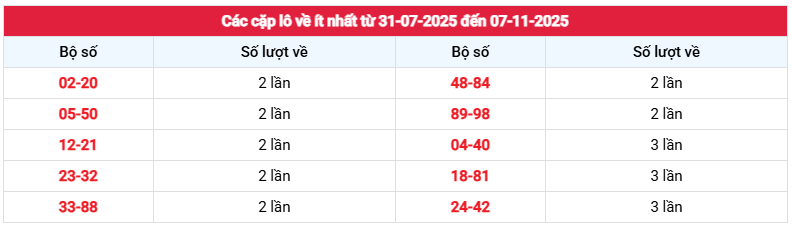 Các cặp lô về ít nhất từ 31-07-2025 đến 07-11-2025

| Bộ số | Số lượt về | Bộ số | Số lượt về |
|---|---|---|---|
| 02-20 | 2 lần | 48-84 | 2 lần |
| 05-50 | 2 lần | 89-98 | 2 lần |
| 12-21 | 2 lần | 04-40 | 3 lần |
| 23-32 | 2 lần | 18-81 | 3 lần |
| 33-88 | 2 lần | 24-42 | 3 lần |